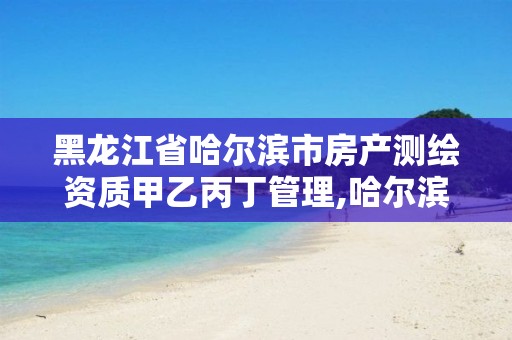 黑龙江省哈尔滨市房产测绘资质甲乙丙丁管理,哈尔滨